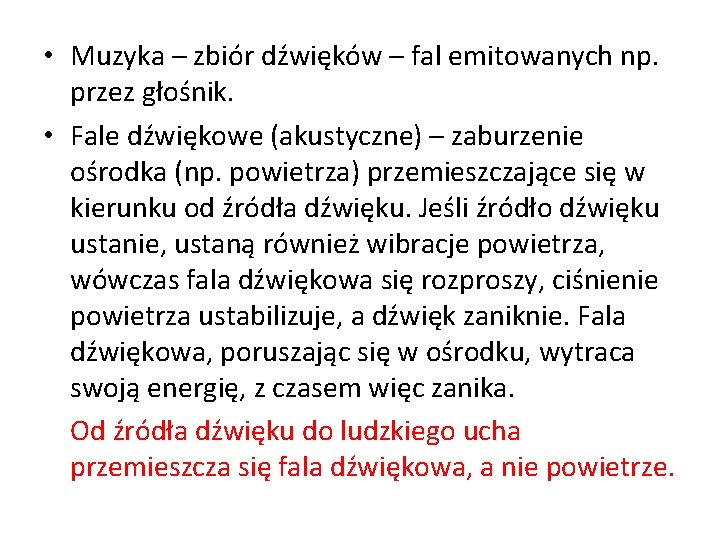 • Muzyka – zbiór dźwięków – fal emitowanych np. przez głośnik.

• Fale dźwiękowe (akustyczne) – zaburzenie ośrodka (np. powietrza) przemieszczające się w kierunku od źródła dźwięku. Jeśli źródło dźwięku ustanie, ustaną również wibracje powietrza, wówczas fala dźwiękowa się rozproszy, ciśnienie powietrza ustabilizuje, a dźwięk zaniknie. Fala dźwiękowa, poruszając się w ośrodku, wytraca swoją energię, z czasem więc zanika.

Od źródła dźwięku do ludzkiego ucha przemieszcza się fala dźwiękowa, a nie powietrze.